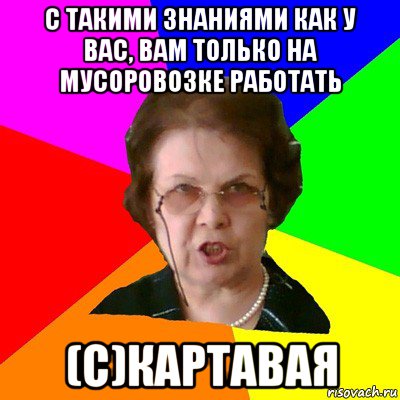 С ТАКИМИ ЗНАНИЯМИ КАК У ВАС, ВАМ ТОЛЬКО НА МУСОРОВОЗКЕ РАБОТАТЬ

(С)КАРТАВАЯ

risovach.ru